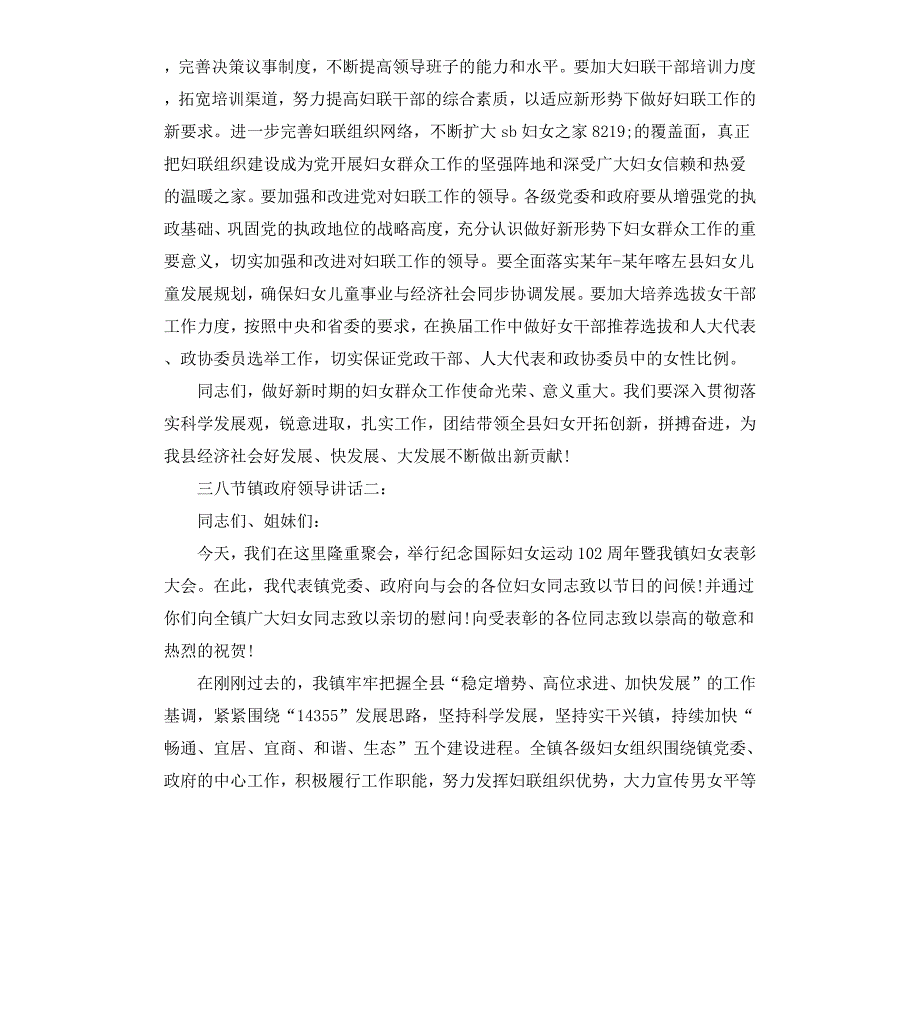 ，完善决策议事制度，不断提高领导班子的能力和水平。要加大妇联干部培训力度，拓宽培训渠道，努力提高妇联干部的综合素质，以适应新形势下做好妇联工作的新要求。进一步完善妇联组织网络，不断扩大 sb 妇女之家 8219;的覆盖面，真正把妇联组织建设成为党开展妇女群众工作的坚强阵地和深受广大妇女信赖和热爱的温暖之家。要加强和改进党对妇联工作的领导。各级党委和政府要从增强党的执政基础、巩固党的执政地位的战略高度，充分认识做好新形势下妇女群众工作的重要意义，切实加强和改进对妇联工作的领导。要全面落实某年-某年喀左县妇女儿童发展规划，确保妇女儿童事业与经济社会同步协调发展。要加大培养选拔女干部工作力度，按照中央和省委的要求，在换届工作中做好女干部推荐选拔和人大代表、政协委员选举工作，切实保证党政干部、人大代表和政协委员中的女性比例。

同志们，做好新时期的妇女群众工作使命光荣、意义重大。我们要深入贯彻落实科学发展观，锐意进取，扎实工作，团结带领全县妇女开拓创新，拼搏奋进，为我县经济社会好发展、快发展、大发展不断做出新贡献！

三八节镇政府领导讲话二：

同志们、姐妹们：

今天，我们在这里隆重聚会，举行纪念国际妇女运动 102 周年暨我镇妇女表彰大会。在此，我代表镇党委、政府向与会的各位妇女同志致以节日的问候！并通过你们向全镇广大妇女同志致以亲切的慰问！向受表彰的各位同志致以崇高的敬意和热烈的祝贺！

在刚刚过去的，我镇牢牢把握全县“稳定增势、高位求进、加快发展”的工作基调，紧紧围绕“14355”发展思路，坚持科学发展，坚持实干兴镇，持续加快“畅通、宜居、宜商、和谐、生态”五个建设进程。全镇各级妇女组织围绕镇党委、政府的中心工作，积极履行工作职能，努力发挥妇联组织优势，大力宣传男女平等